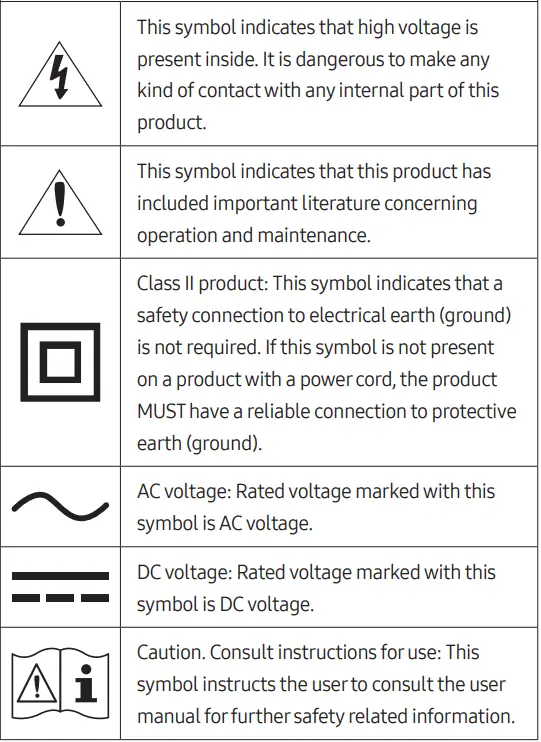 | | |
|---|---|
| | This symbol indicates that high voltage is present inside. It is dangerous to make any kind of contact with any internal part of this product. |
| | This symbol indicates that this product has included important literature concerning operation and maintenance. |
| | Class II product: This symbol indicates that a safety connection to electrical earth (ground) is not required. If this symbol is not present on a product with a power cord, the product MUST have a reliable connection to protective earth (ground). |
| | AC voltage: Rated voltage marked with this symbol is AC voltage. |
| | DC voltage: Rated voltage marked with this symbol is DC voltage. |
| | Caution. Consult instructions for use: This symbol instructs the user to consult the user manual for further safety related information. |